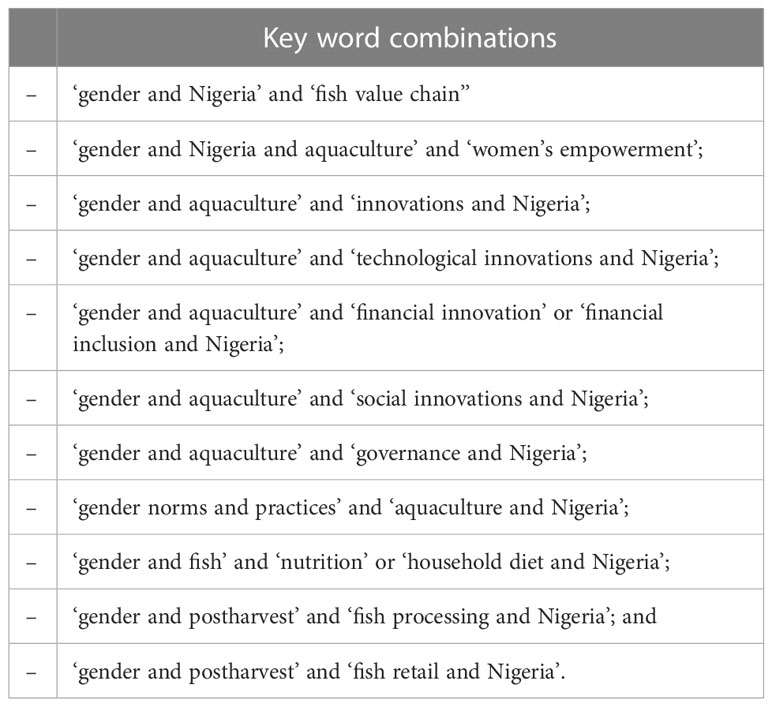 |   | Key word combinations |
|---|---|
| – | ‘gender and Nigeria’ and ‘fish value chain” |
| – | ‘gender and Nigeria and aquaculture’ and ‘women’s empowerment’; |
| – | ‘gender and aquaculture’ and ‘innovations and Nigeria’; |
| – | ‘gender and aquaculture’ and ‘technological innovations and Nigeria’; |
| – | ‘gender and aquaculture’ and ‘financial innovation’ or ‘financial inclusion and Nigeria’; |
| – | ‘gender and aquaculture’ and ‘social innovations and Nigeria’; |
| – | ‘gender and aquaculture’ and ‘governance and Nigeria’; |
| – | ‘gender norms and practices’ and ‘aquaculture and Nigeria’; |
| – | ‘gender and fish’ and ‘nutrition’ or ‘household diet and Nigeria’; |
| – | ‘gender and postharvest’ and ‘fish processing and Nigeria’; and |
| – | ‘gender and postharvest’ and ‘fish retail and Nigeria’. |